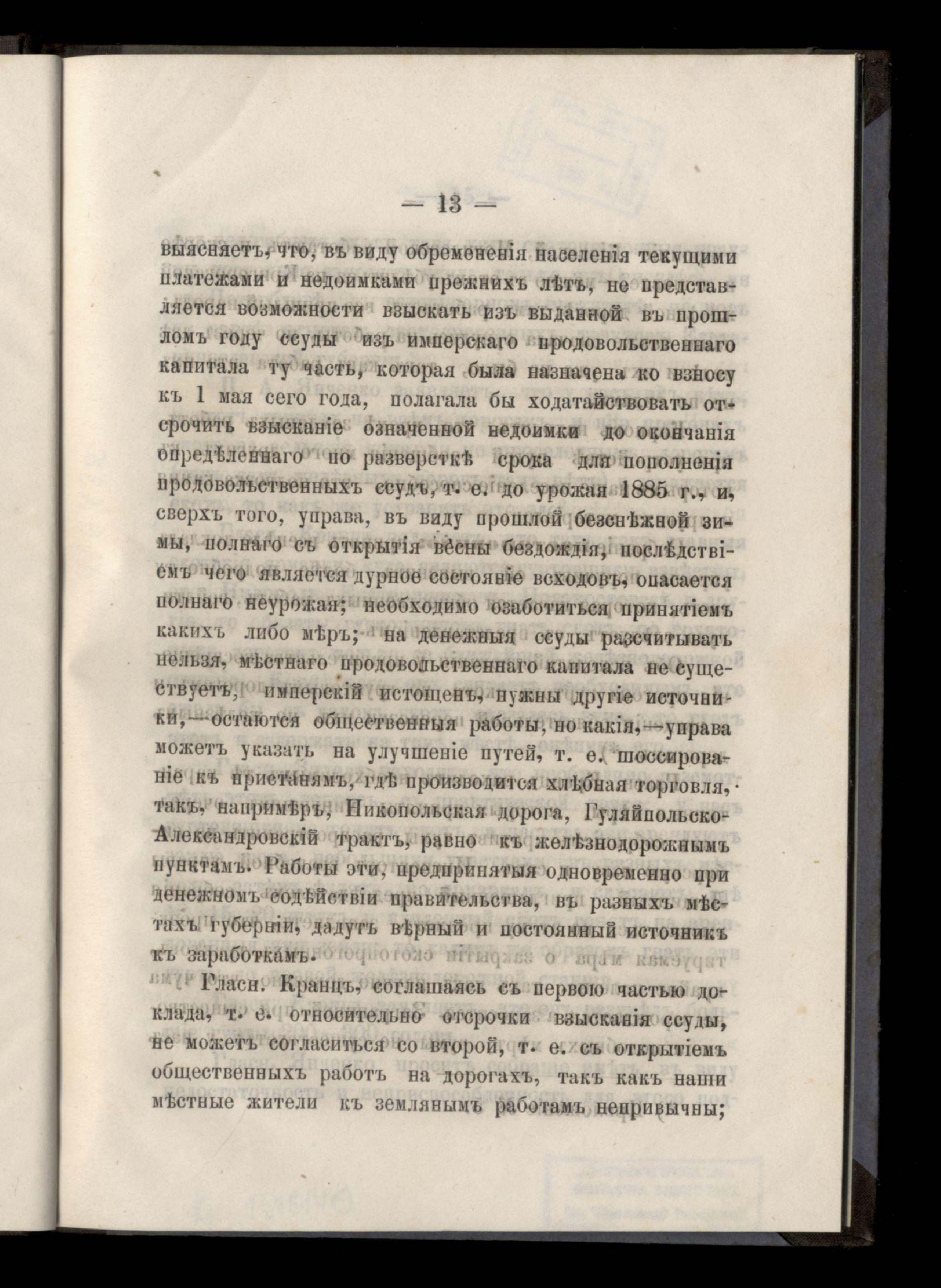 — 13 —

выясняетъ, что, въ виду обремененія населенія текущими платежами и недоимками прежнихъ лѣтъ, не представляется возможности взыскать изъ выданной въ прошломъ году ссуды изъ имперскаго продовольственнаго капитала ту часть, которая была назначена ко взносу къ 1 мая сего года, полагала бы ходатайствовать отсрочить взысканіе означенной недоимки до окончанія опредѣленнаго по разверсткѣ срока для пополненія продовольственныхъ ссудъ, т. е. до урожая 1885 г., и, сверхъ того, управа, въ виду прошлой безснѣжной зимы, полнаго съ открытія весны бездождія, послѣдствіемъ чего является дурное состояніе всходовъ, опасается полнаго неурожая; необходимо озаботиться принятіемъ какихъ либо мѣръ; на денежныя ссуды разсчитывать нельзя, мѣстнаго продовольственнаго капитала не существуетъ, имперскій истощенъ, нужны другіе источники,—остаются общественныя работы, но какія,—управа можетъ указать на улучшеніе путей, т. е. шоссированіе къ пристанямъ, гдѣ производится хлѣбная торговля, такъ, напримѣръ, Никопольская дорога, Гуляйпольско-Александровскій трактъ, равно къ желѣзнодорожнымъ пунктамъ. Работы эти, предпринятыя одновременно при денежномъ содѣйствіи правительства, въ разныхъ мѣстахъ губерніи, дадутъ вѣрный и постоянный источникъ къ заработкамъ.

Гласн. Кранцъ, соглашаясь съ первою частью доклада, т. е. относительно отсрочки взысканія ссуды, не можетъ согласиться со второй, т. е. съ открытіемъ общественныхъ работъ на дорогахъ, такъ какъ наши мѣстные жители къ землянымъ работамъ непривычны;